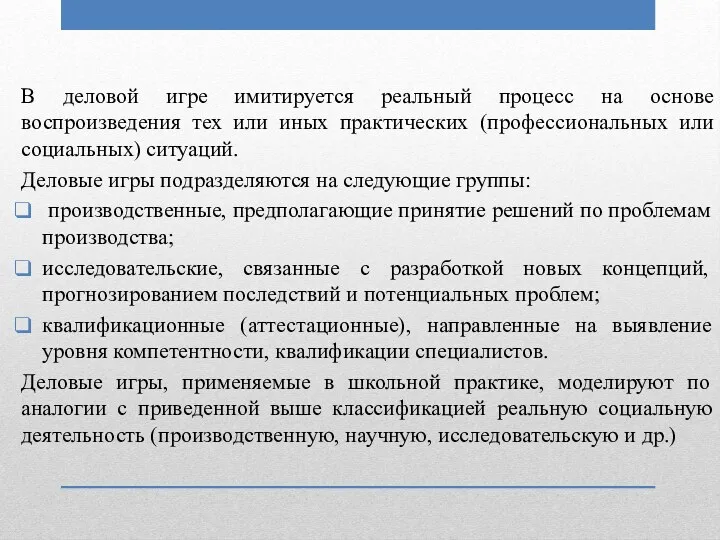 В деловой игре имитируется реальный процесс на основе воспроизведения тех или иных практических (профессиональных или социальных) ситуаций.

Деловые игры подразделяются на следующие группы:

❑ производственные, предполагающие принятие решений по проблемам производства;

❑ исследовательские, связанные с разработкой новых концепций, прогнозированием последствий и потенциальных проблем;

❑ квалификационные (аттестационные), направленные на выявление уровня компетентности, квалификации специалистов.

Деловые игры, применяемые в школьной практике, моделируют по аналогии с приведенной выше классификацией реальную социальную деятельность (производственную, научную, исследовательскую и др.)